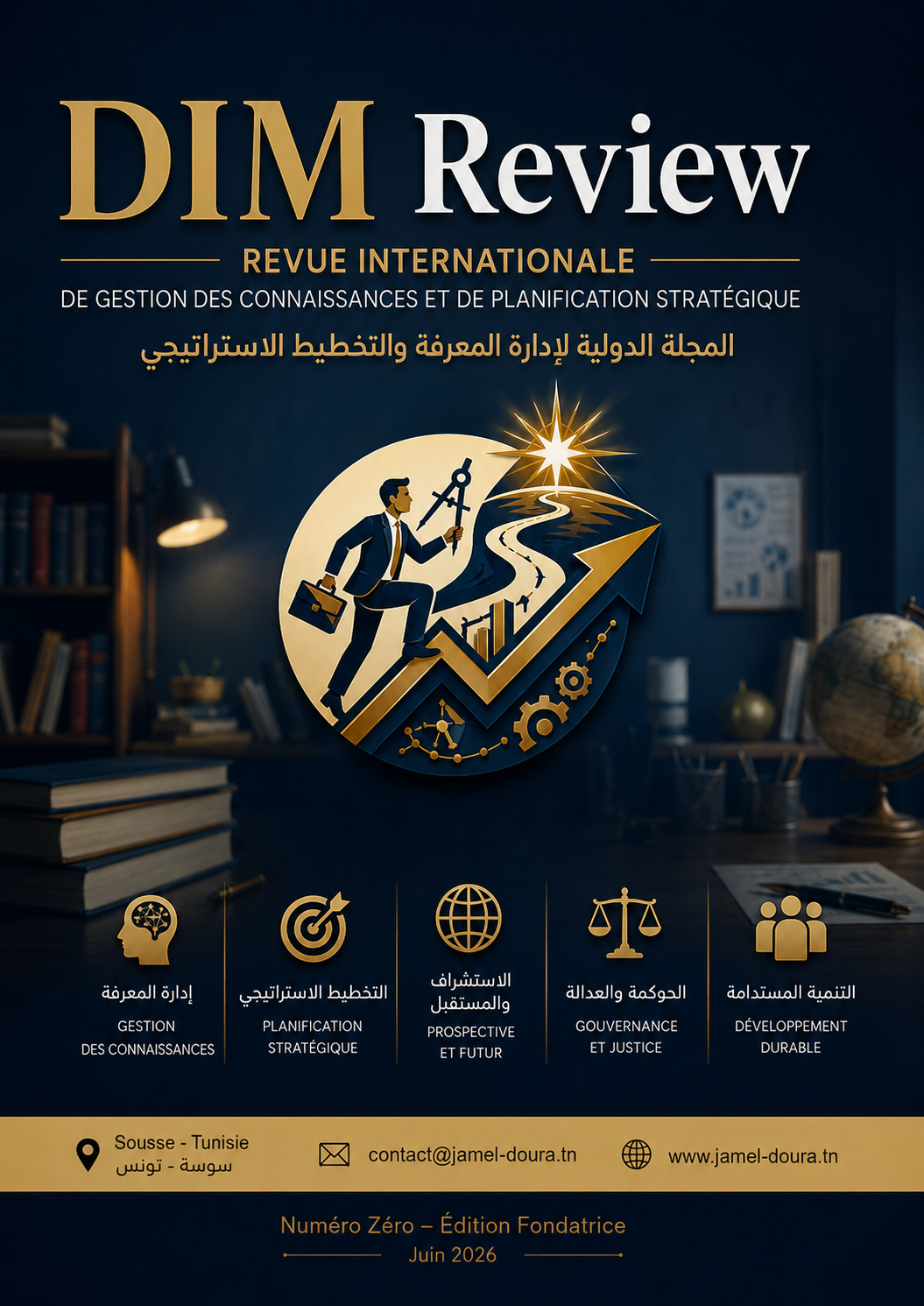 DIM Review

REVUE INTERNATIONALE

DE GESTION DES CONNAISSANCES ET DE PLANIFICATION STRATÉGIQUE

المجلة الدولية لإدارة المعرفة والتخطيط الاستراتيجي

إدارة المعرفة
GESTION
DES CONNAISSANCES

التخطيط الاستراتيجي
PLANIFICATION
STRATÉGIQUE

الاستشراف والمستقبل
PROSPECTIVE
ET FUTUR

الحوكمة والعدالة
GOUVERNANCE
ET JUSTICE

التنمية المستدامة
DÉVELOPPEMENT
DURABLE

Sousse - Tunisie
سوسة - تونس

contact@jamel-doura.tn

www.jamel-doura.tn

Numéro Zéro – Édition Fondatrice
Juin 2026